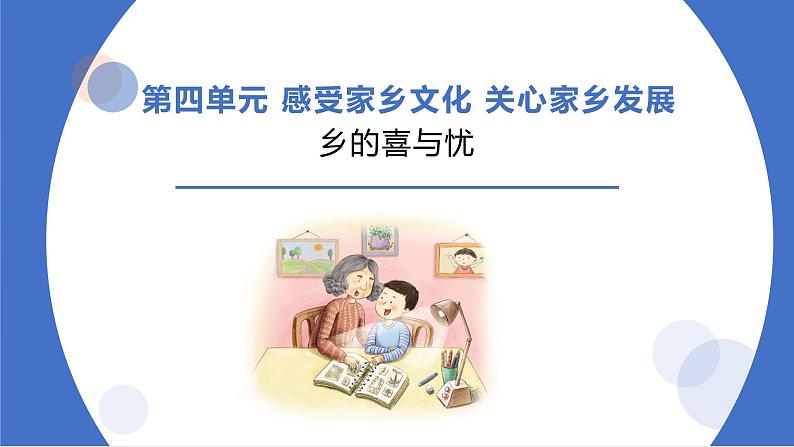 第四单元 感受家乡文化 关心家乡发展

乡的喜与忧